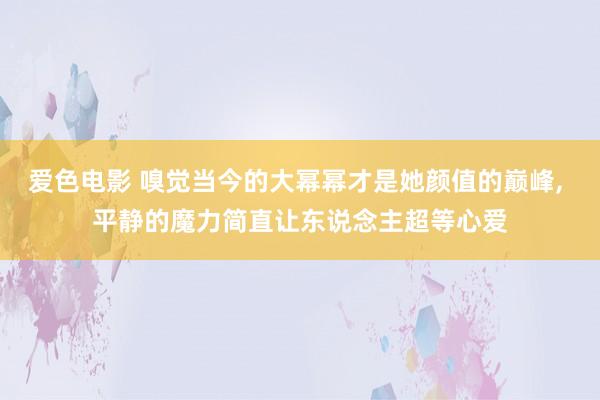 爱色电影 嗅觉当今的大幂幂才是她颜值的巅峰，平静的魔力简直让东说念主超等心爱